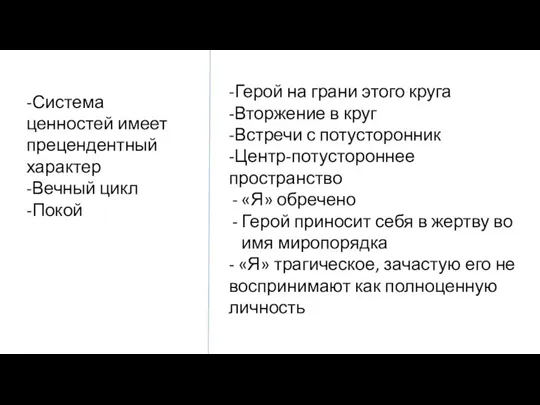 -Система ценностей имеет прецендентный характер
-Вечный цикл
-Покой

-Герой на грани этого круга
-Вторжение в круг
-Встречи с потусторонник
-Центр-потустороннее пространство
- «Я» обречено
- Герой приносит себя в жертву во имя миропорядка
- «Я» трагическое, зачастую его не воспринимают как полноценную личность